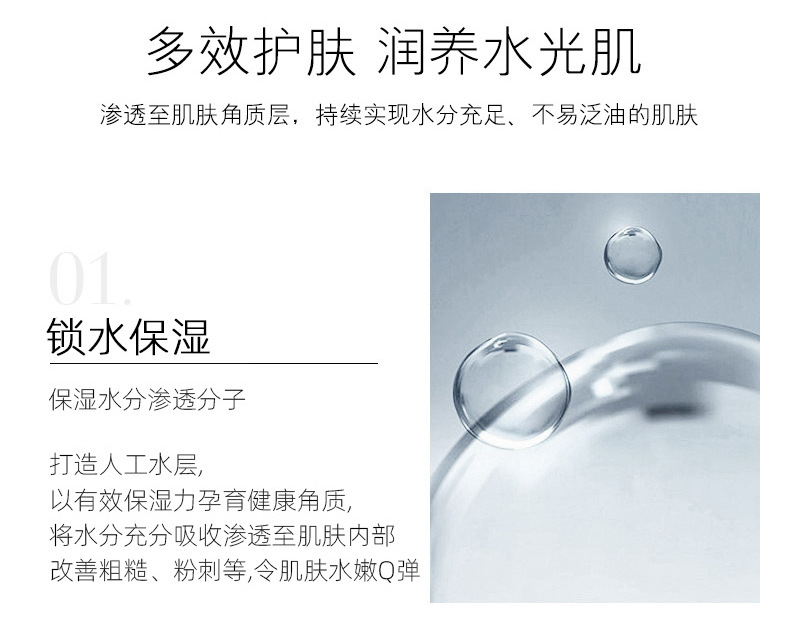 多效护肤 润养水光肌

渗透至肌肤角质层，持续实现水分充足、不易泛油的肌肤

01.

锁水保湿

保湿水分渗透分子

打造人工水层,
以有效保湿力孕育健康角质,
将水分充分吸收渗透至肌肤内部
改善粗糙、粉刺等,令肌肤水嫩Q弹